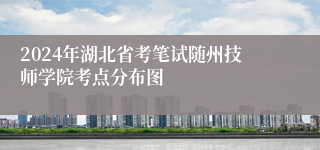 2024年湖北省考笔试随州技师学院考点分布图